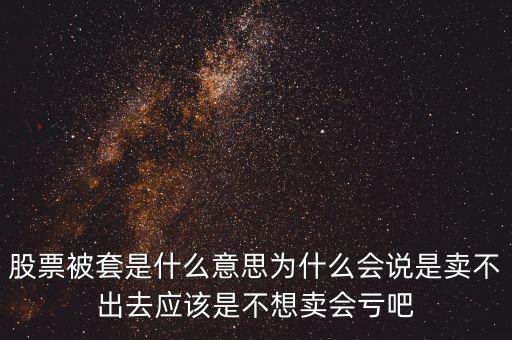 股票被套是什么意思为什么会说是卖不出去应该是不想卖会亏吧